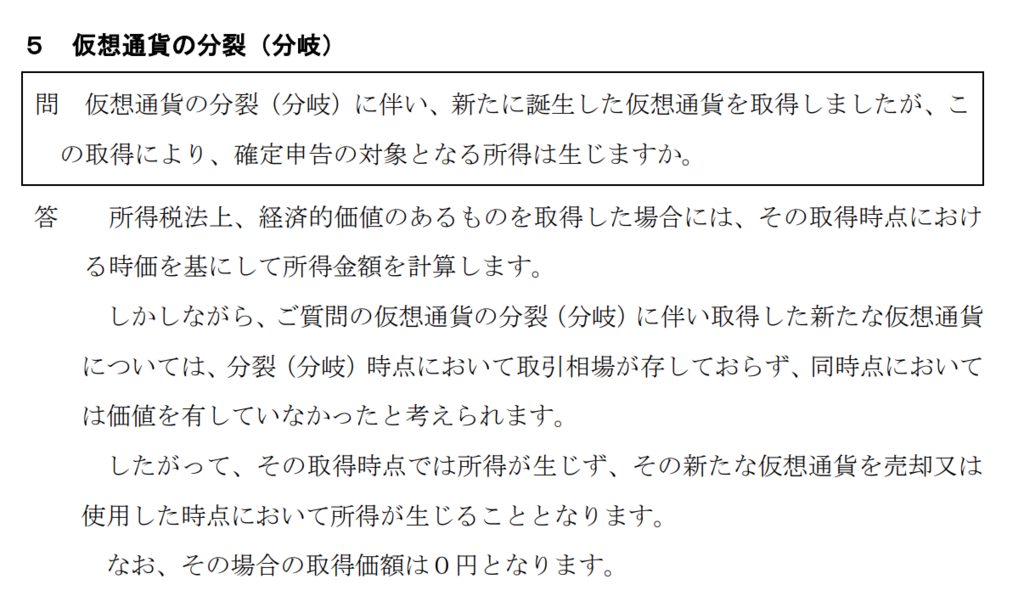 ５　仮想通貨の分裂（分岐）

問　仮想通貨の分裂（分岐）に伴い、新たに誕生した仮想通貨を取得しましたが、この取得により、確定申告の対象となる所得は生じますか。

答　所得税法上、経済的価値のあるものを取得した場合には、その取得時点における時価を基にして所得金額を計算します。

しかしながら、ご質問の仮想通貨の分裂（分岐）に伴い取得した新たな仮想通貨については、分裂（分岐）時点において取引相場が存しておらず、同時点においては価値を有していなかったと考えられます。

したがって、その取得時点では所得が生じず、その新たな仮想通貨を売却又は使用した時点において所得が生じることとなります。

なお、その場合の取得価額は０円となります。